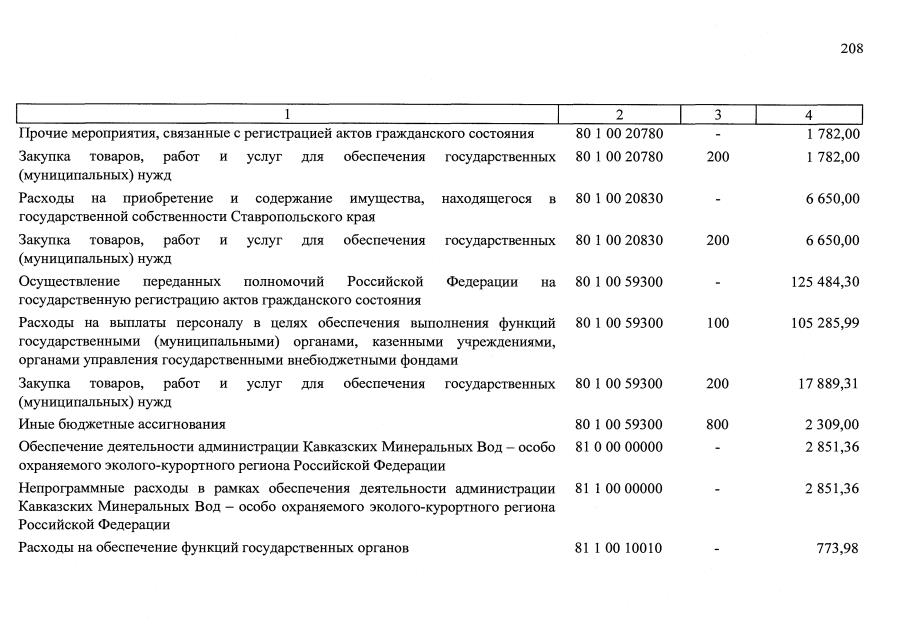 208

| 1 | 2 | 3 | 4 |
|---|---|---|---|
| Прочие мероприятия, связанные с регистрацией актов гражданского состояния | 80 1 00 20780 | - | 1 782,00 |
| Закупка товаров, работ и услуг для обеспечения государственных (муниципальных) нужд | 80 1 00 20780 | 200 | 1 782,00 |
| Расходы на приобретение и содержание имущества, находящегося в государственной собственности Ставропольского края | 80 1 00 20830 | - | 6 650,00 |
| Закупка товаров, работ и услуг для обеспечения государственных (муниципальных) нужд | 80 1 00 20830 | 200 | 6 650,00 |
| Осуществление переданных полномочий Российской Федерации на государственную регистрацию актов гражданского состояния | 80 1 00 59300 | - | 125 484,30 |
| Расходы на выплаты персоналу в целях обеспечения выполнения функций государственными (муниципальными) органами, казенными учреждениями, органами управления государственными внебюджетными фондами | 80 1 00 59300 | 100 | 105 285,99 |
| Закупка товаров, работ и услуг для обеспечения государственных (муниципальных) нужд | 80 1 00 59300 | 200 | 17 889,31 |
| Иные бюджетные ассигнования | 80 1 00 59300 | 800 | 2 309,00 |
| Обеспечение деятельности администрации Кавказских Минеральных Вод – особо охраняемого эколого-курортного региона Российской Федерации | 81 0 00 00000 | - | 2 851,36 |
| Непрограммные расходы в рамках обеспечения деятельности администрации Кавказских Минеральных Вод – особо охраняемого эколого-курортного региона Российской Федерации | 81 1 00 00000 | - | 2 851,36 |
| Расходы на обеспечение функций государственных органов | 81 1 00 10010 | - | 773,98 |